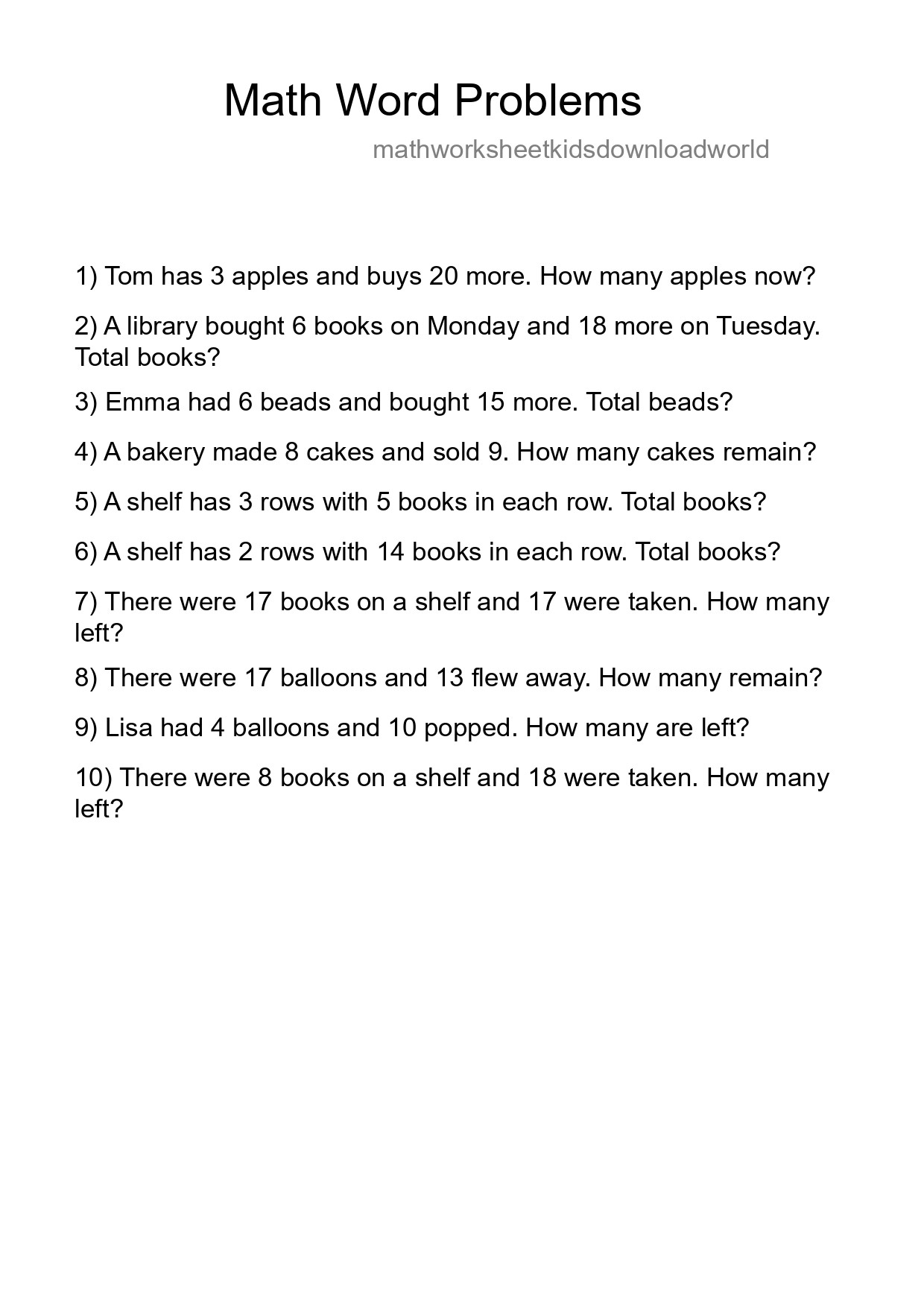 Math Word Problems

mathworksheetkidsdownloadworld

1) Tom has 3 apples and buys 20 more. How many apples now?

2) A library bought 6 books on Monday and 18 more on Tuesday. Total books?

3) Emma had 6 beads and bought 15 more. Total beads?

4) A bakery made 8 cakes and sold 9. How many cakes remain?

5) A shelf has 3 rows with 5 books in each row. Total books?

6) A shelf has 2 rows with 14 books in each row. Total books?

7) There were 17 books on a shelf and 17 were taken. How many left?

8) There were 17 balloons and 13 flew away. How many remain?

9) Lisa had 4 balloons and 10 popped. How many are left?

10) There were 8 books on a shelf and 18 were taken. How many left?